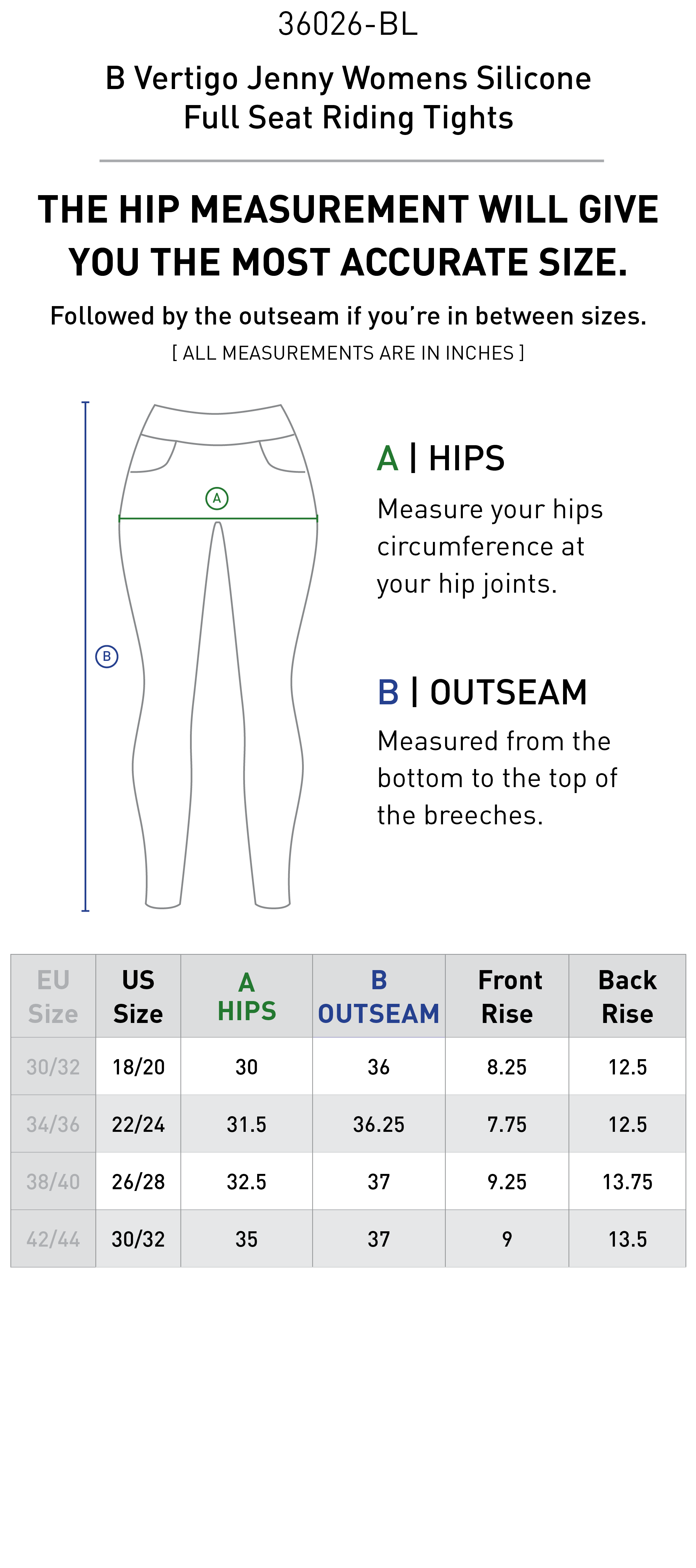 36026-BL

B Vertigo Jenny Womens Silicone Full Seat Riding Tights

THE HIP MEASUREMENT WILL GIVE YOU THE MOST ACCURATE SIZE.

Followed by the outseam if you're in between sizes.

[ ALL MEASUREMENTS ARE IN INCHES ]

A

B

A | HIPS

Measure your hips circumference at your hip joints.

B | OUTSEAM

Measured from the bottom to the top of the breeches.

| EU Size | US Size | A HIPS | B OUTSEAM | Front Rise | Back Rise |
|---|---|---|---|---|---|
| 30/32 | 18/20 | 30 | 36 | 8.25 | 12.5 |
| 34/36 | 22/24 | 31.5 | 36.25 | 7.75 | 12.5 |
| 38/40 | 26/28 | 32.5 | 37 | 9.25 | 13.75 |
| 42/44 | 30/32 | 35 | 37 | 9 | 13.5 |